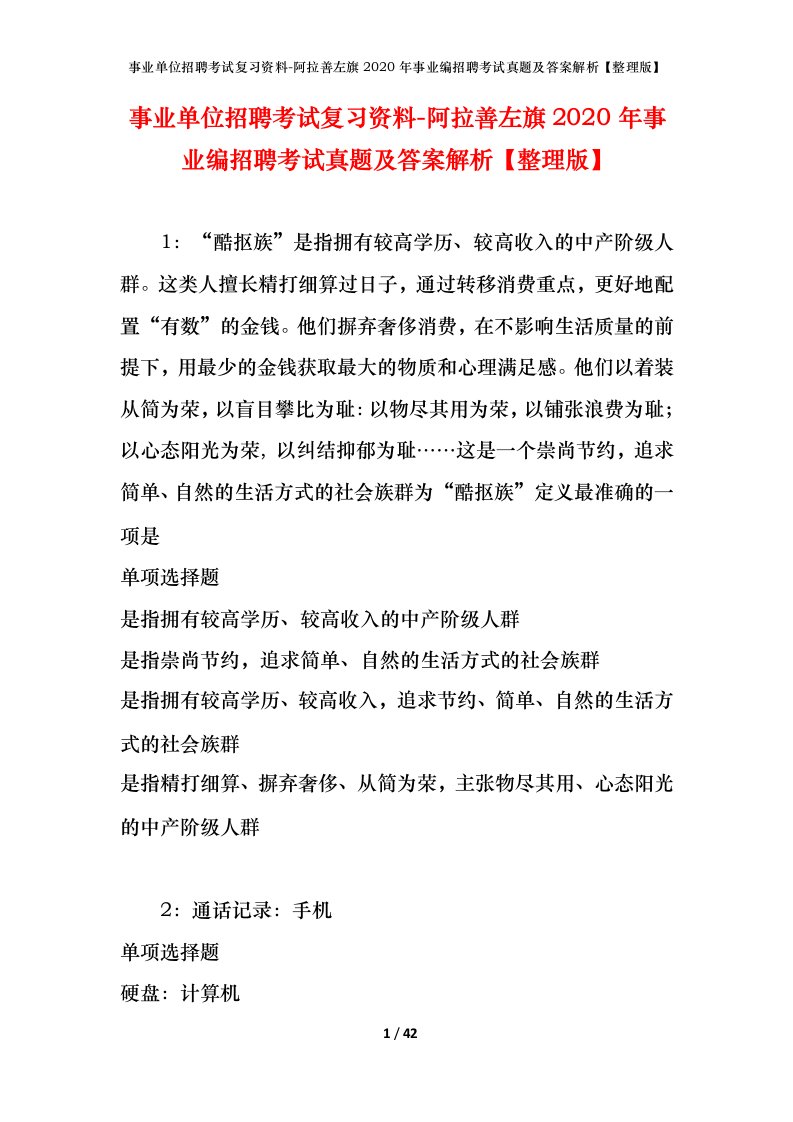 事业单位招聘考试复习资料-阿拉善左旗 2020 年事业编招聘考试真题及答案解析【整理版】

事业单位招聘考试复习资料-阿拉善左旗 2020 年事业编招聘考试真题及答案解析【整理版】

1：“酷抠族”是指拥有较高学历、较高收入的中产阶级人群。这类人擅长精打细算过日子，通过转移消费重点，更好地配置“有数”的金钱。他们摒弃奢侈消费，在不影响生活质量的前提下，用最少的金钱获取最大的物质和心理满足感。他们以着装从简为荣，以盲目攀比为耻：以物尽其用为荣，以铺张浪费为耻；以心态阳光为荣，以纠结抑郁为耻……这是一个崇尚节约，追求简单、自然的生活方式的社会族群为“酷抠族”定义最准确的一项是

单项选择题

是指拥有较高学历、较高收入的中产阶级人群

是指崇尚节约，追求简单、自然的生活方式的社会族群

是指拥有较高学历、较高收入，追求节约、简单、自然的生活方式的社会族群

是指精打细算、摒弃奢侈、从简为荣，主张物尽其用、心态阳光的中产阶级人群

2：通话记录：手机

单项选择题

硬盘：计算机

1 / 42